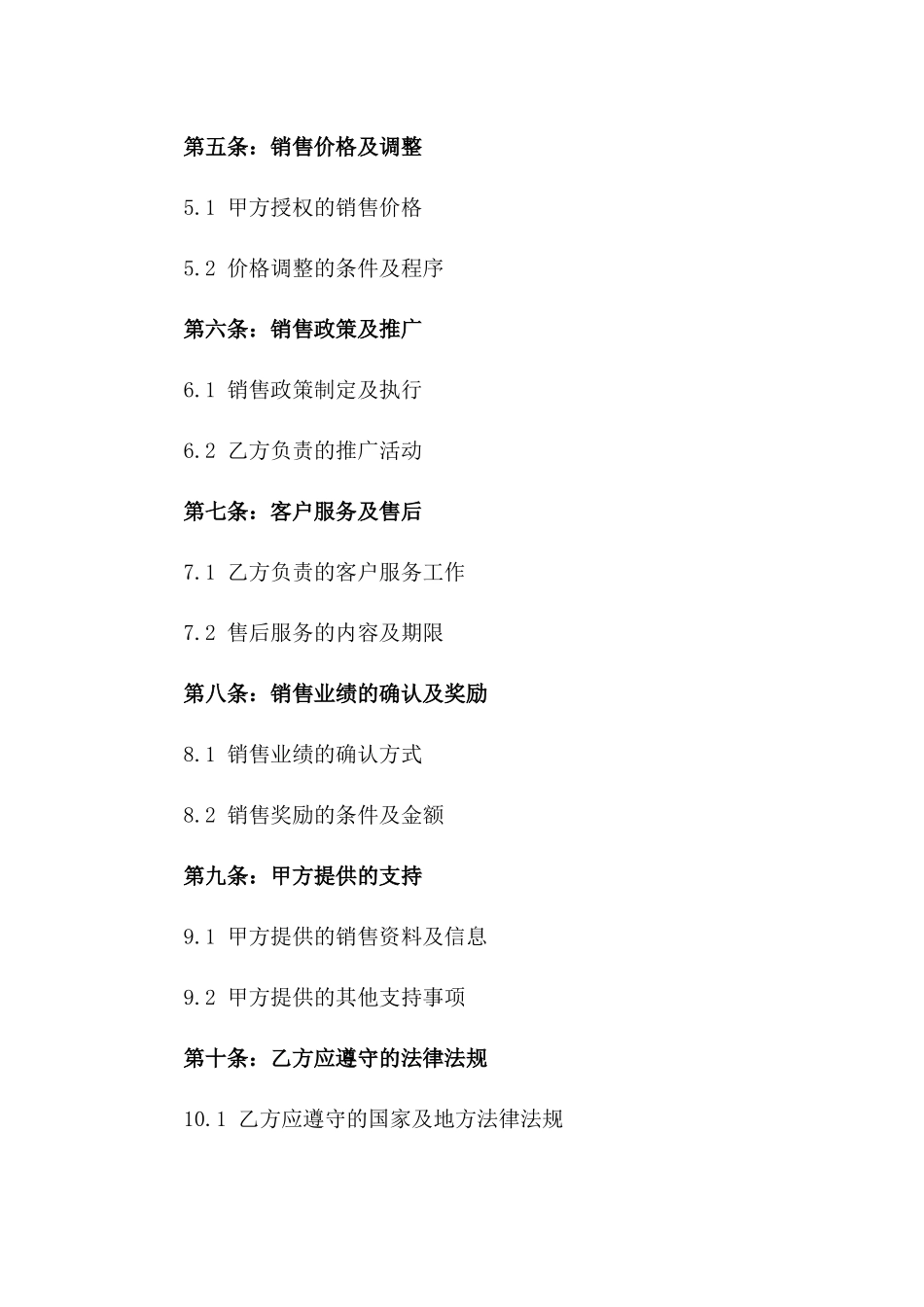 第五条：销售价格及调整

5.1 甲方授权的销售价格

5.2 价格调整的条件及程序

第六条：销售政策及推广

6.1 销售政策制定及执行

6.2 乙方负责的推广活动

第七条：客户服务及售后

7.1 乙方负责的客户服务工作

7.2 售后服务的内容及期限

第八条：销售业绩的确认及奖励

8.1 销售业绩的确认方式

8.2 销售奖励的条件及金额

第九条：甲方提供的支持

9.1 甲方提供的销售资料及信息

9.2 甲方提供的其他支持事项

第十条：乙方应遵守的法律法规

10.1 乙方应遵守的国家及地方法律法规